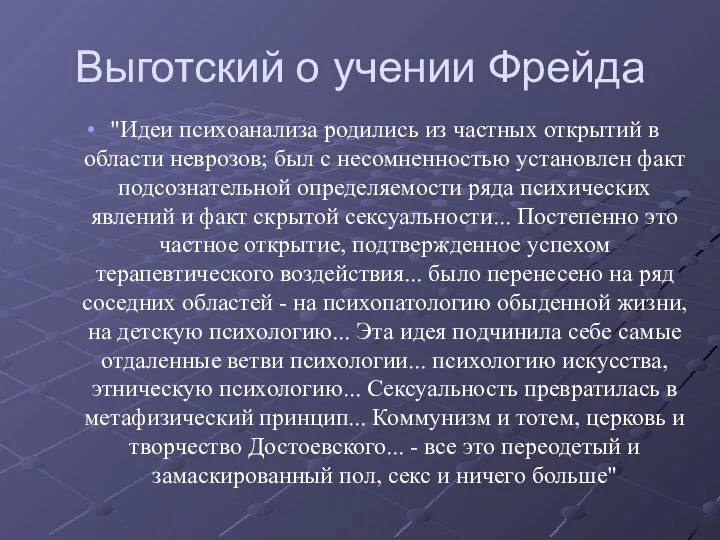 Выготский о учении Фрейда

• "Идеи психоанализа родились из частных открытий в области неврозов; был с несомненностью установлен факт подсознательной определяемости ряда психических явлений и факт скрытой сексуальности... Постепенно это частное открытие, подтвержденное успехом терапевтического воздействия... было перенесено на ряд соседних областей - на психопатологию обыденной жизни, на детскую психологию... Эта идея подчинила себе самые отдаленные ветви психологии... психологию искусства, этническую психологию... Сексуальность превратилась в метафизический принцип... Коммунизм и тотем, церковь и творчество Достоевского... - все это переодетый и замаскированный пол, секс и ничего больше"